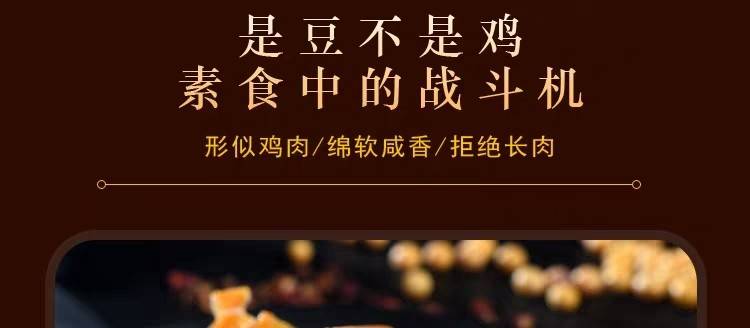 是豆不是鸡
素食中的战斗机

形似鸡肉/绵软咸香/拒绝长肉